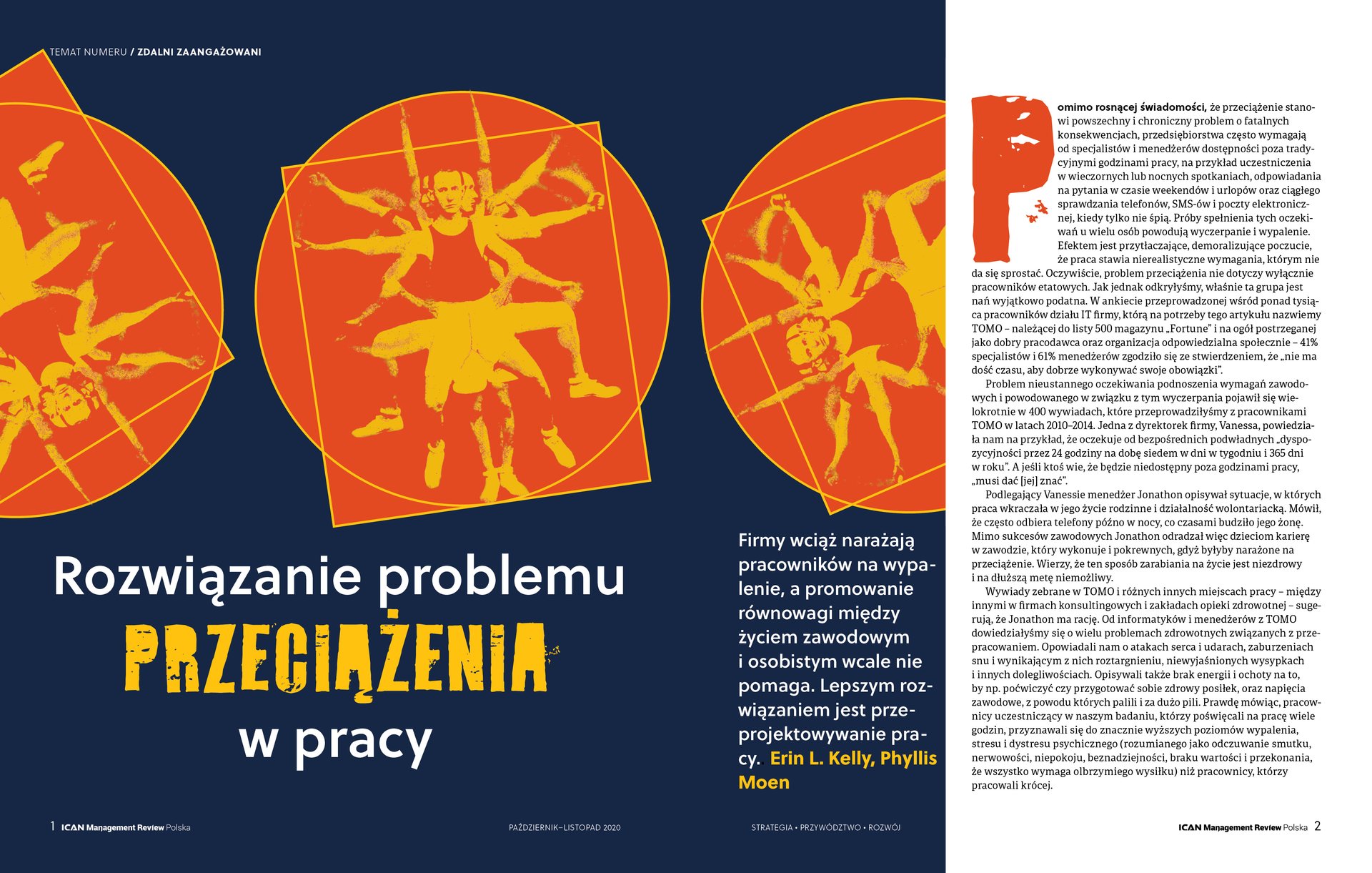 TEMAT NUMERU / ZDALNI ZAANGAŻOWANI

Rozwiązanie problemu PRZECIĄŻENIA w pracy

Firmy wciąż narażają pracowników na wypalenie, a promowanie równowagi między życiem zawodowym i osobistym wcale nie pomaga. Lepszym rozwiązaniem jest przeprojektowywanie pracy. Erin L. Kelly, Phyllis Moen

Pomimo rosnącej świadomości, że przeciążenie stanowi powszechny i chroniczny problem o fatalnych konsekwencjach, przedsiębiorstwa często wymagają od specjalistów i menedżerów dostępności poza tradycyjnymi godzinami pracy, na przykład uczestniczenia w wieczornych lub nocnych spotkaniach, odpowiadania na pytania w czasie weekendów i urlopów oraz ciągłego sprawdzania telefonów, SMS-ów i poczty elektronicznej, kiedy tylko nie śpią. Próby spełnienia tych oczekiwań u wielu osób powodują wyczerpanie i wypalenie. Efektem jest przytłaczające, demoralizujące poczucie, że praca stawia nierealistyczne wymagania, którym nie da się sprostać. Oczywiście, problem przeciążenia nie dotyczy wyłącznie pracowników etatowych. Jak jednak odkryłyśmy, właśnie ta grupa jest nań wyjątkowo podatna. W ankiecie przeprowadzonej wśród ponad tysiąca pracowników działu IT firmy, którą na potrzeby tego artykułu nazwiemy TOMO – należącej do listy 500 magazynu „Fortune" i na ogół postrzeganej jako dobry pracodawca oraz organizacja odpowiedzialna społecznie – 41% specjalistów i 61% menedżerów zgodziło się ze stwierdzeniem, że „nie ma dość czasu, aby dobrze wykonywać swoje obowiązki".

Problem nieustannego oczekiwania podnoszenia wymagań zawodowych i powodowanego w związku z tym wyczerpania pojawił się wielokrotnie w 400 wywiadach, które przeprowadziłyśmy z pracownikami TOMO w latach 2010–2014. Jedna z dyrektorek firmy, Vanessa, powiedziała nam na przykład, że oczekuje od bezpośrednich podwładnych „dyspozycyjności przez 24 godziny na dobę siedem w dni w tygodniu i 365 dni w roku". A jeśli ktoś wie, że będzie niedostępny poza godzinami pracy, „musi dać [jej] znać".

Podlegający Vanessie menedżer Jonathon opisywał sytuacje, w których praca wkraczała w jego życie rodzinne i działalność wolontariacką. Mówił, że często odbiera telefony późno w nocy, co czasami budziło jego żonę. Mimo sukcesów zawodowych Jonathon odradzał więc dzieciom karierę w zawodzie, który wykonuje i pokrewnych, gdyż byłyby narażone na przeciążenie. Wierzy, że ten sposób zarabiania na życie jest niezdrowy i na dłuższą metę niemożliwy.

Wywiady zebrane w TOMO i różnych innych miejscach pracy – między innymi w firmach konsultingowych i zakładach opieki zdrowotnej – sugerują, że Jonathon ma rację. Od informatyków i menedżerów z TOMO dowiedziałyśmy się o wielu problemach zdrowotnych związanych z przepracowaniem. Opowiadali nam o atakach serca i udarach, zaburzeniach snu i wynikającym z nich roztargnieniu, niewyjaśnionych wysypkach i innych dolegliwościach. Opisywali także brak energii i ochoty na to, by np. poćwiczyć czy przygotować sobie zdrowy posiłek, oraz napięcia zawodowe, z powodu których palili i za dużo pili. Prawdę mówiąc, pracownicy uczestniczący w naszym badaniu, którzy poświęcali na pracę wiele godzin, przyznawali się do znacznie wyższych poziomów wypalenia, stresu i dystresu psychicznego (rozumianego jako odczuwanie smutku, nerwowości, niepokoju, beznadziejności, braku wartości i przekonania, że wszystko wymaga olbrzymiego wysiłku) niż pracownicy, którzy pracowali krócej.

1 ICAN Management Review Polska

PAŹDZIERNIK–LISTOPAD 2020

STRATEGIA • PRZYWÓDZTWO • ROZWÓJ

ICAN Management Review Polska 2